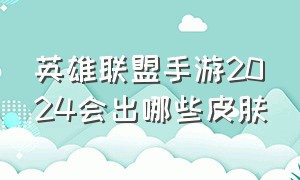 英雄联盟手游2024会出哪些皮肤